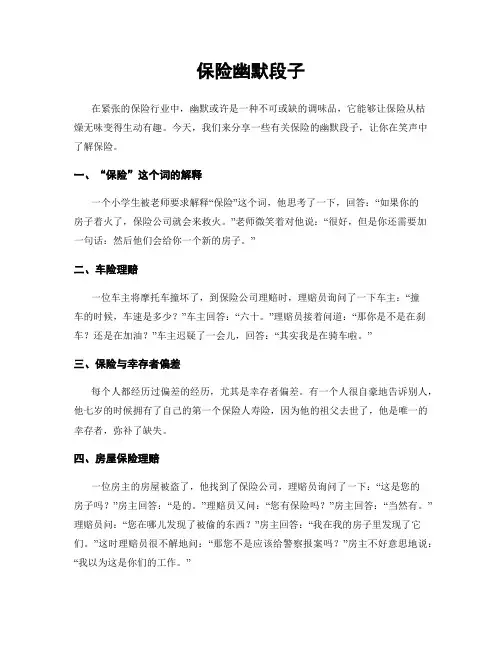 保险幽默段子

在紧张的保险行业中，幽默或许是一种不可或缺的调味品，它能够让保险从枯燥无味变得生动有趣。今天，我们来分享一些有关保险的幽默段子，让你在笑声中了解保险。

一、“保险”这个词的解释

一个小学生被老师要求解释“保险”这个词，他思考了一下，回答：“如果你的房子着火了，保险公司就会来救火。”老师微笑着对他说：“很好，但是你还需要加一句话：然后他们会给你一个新的房子。”

二、车险理赔

一位车主将摩托车撞坏了，到保险公司理赔时，理赔员询问了一下车主：“撞车的时候，车速是多少？”车主回答：“六十。”理赔员接着问道：“那你是不是在刹车？还是在加油？”车主迟疑了一会儿，回答：“其实我是在骑车啦。”

三、保险与幸存者偏差

每个人都经历过偏差的经历，尤其是幸存者偏差。有一个人很自豪地告诉别人，他七岁的时候拥有了自己的第一个保险人寿险，因为他的祖父去世了，他是唯一的幸存者，弥补了缺失。

四、房屋保险理赔

一位房主的房屋被盗了，他找到了保险公司，理赔员询问了一下：“这是您的房子吗？”房主回答：“是的。”理赔员又问：“您有保险吗？”房主回答：“当然有。”理赔员问：“您在哪儿发现了被偷的东西？”房主回答：“我在我的房子里发现了它们。”这时理赔员很不解地问：“那您不是应该给警察报案吗？”房主不好意思地说：“我以为这是你们的工作。”